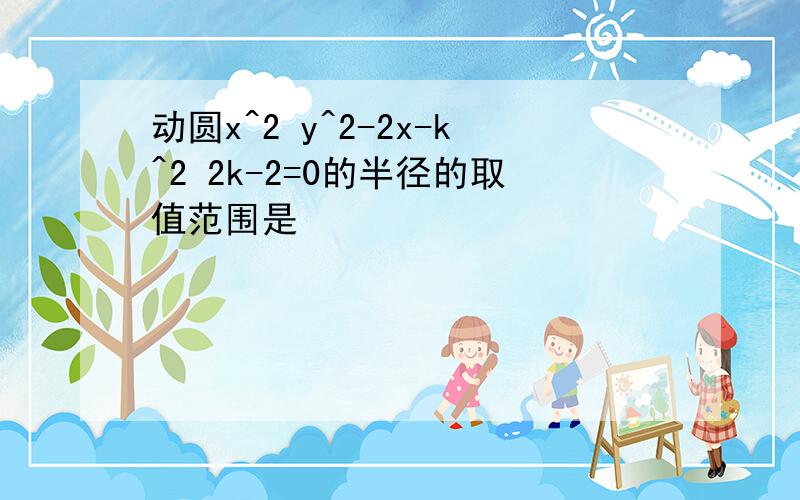 动圆x^2 y^2-2x-k^2 2k-2=0的半径的取值范围是